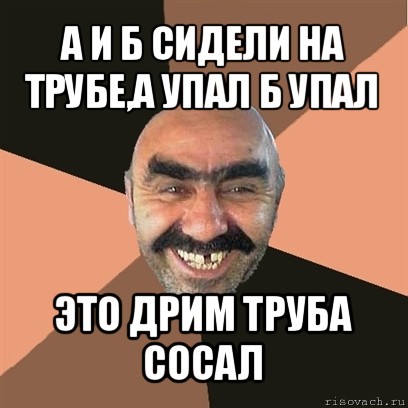 А И Б СИДЕЛИ НА ТРУБЕ,А УПАЛ Б УПАЛ

ЭТО ДРИМ ТРУБА СОСАЛ

risovach.ru